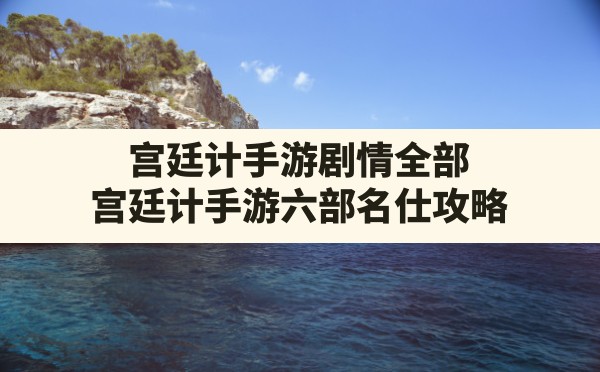 宫廷计手游剧情全部
宫廷计手游六部名仕攻略